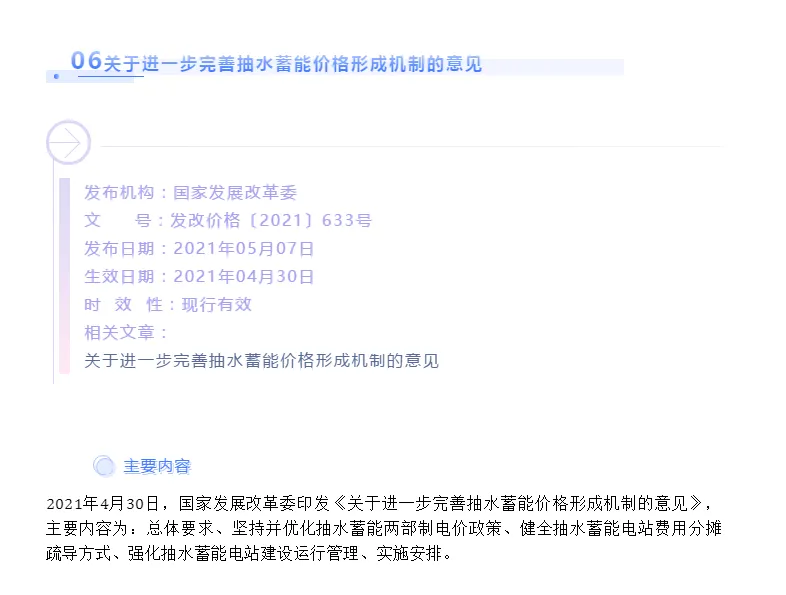 06关于进一步完善抽水蓄能价格形成机制的意见

发布机构：国家发展改革委
文　　号：发改价格〔2021〕633号
发布日期：2021年05月07日
生效日期：2021年04月30日
时 效 性：现行有效
相关文章：
关于进一步完善抽水蓄能价格形成机制的意见

主要内容

2021年4月30日，国家发展改革委印发《关于进一步完善抽水蓄能价格形成机制的意见》，主要内容为：总体要求、坚持并优化抽水蓄能两部制电价政策、健全抽水蓄能电站费用分摊疏导方式、强化抽水蓄能电站建设运行管理、实施安排。